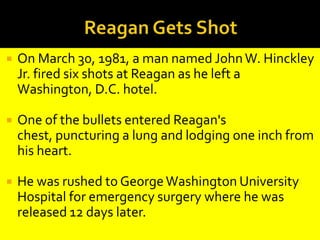 Reagan Gets Shot

On March 30, 1981, a man named John W. Hinckley Jr. fired six shots at Reagan as he left a Washington, D.C. hotel.

One of the bullets entered Reagan's chest, puncturing a lung and lodging one inch from his heart.

He was rushed to George Washington University Hospital for emergency surgery where he was released 12 days later.